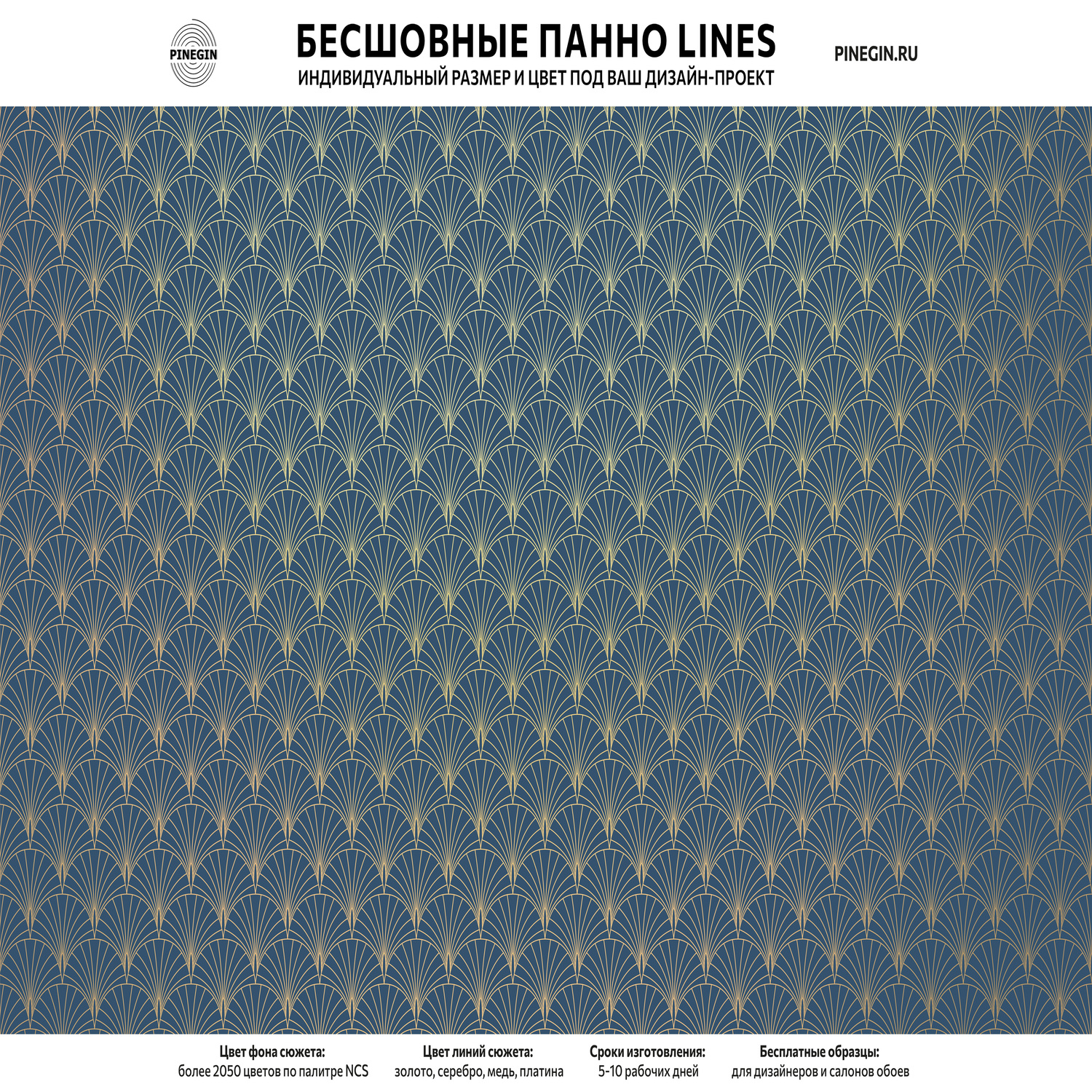 PINEGIN

БЕСШОВНЫЕ ПАННО LINES

ИНДИВИДУАЛЬНЫЙ РАЗМЕР И ЦВЕТ ПОД ВАШ ДИЗАЙН-ПРОЕКТ

PINEGIN.RU

Цвет фона сюжета:
более 2050 цветов по палитре NCS

Цвет линий сюжета:
золото, серебро, медь, платина

Сроки изготовления:
5-10 рабочих дней

Бесплатные образцы:
для дизайнеров и салонов обоев